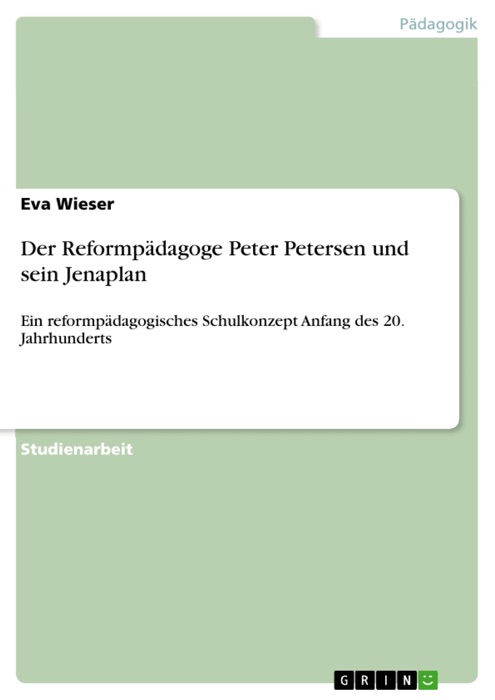 Pädagogik

Eva Wieser

Der Reformpädagoge Peter Petersen und sein Jenaplan

Ein reformpädagogisches Schulkonzept Anfang des 20. Jahrhunderts

Studienarbeit

GRIN